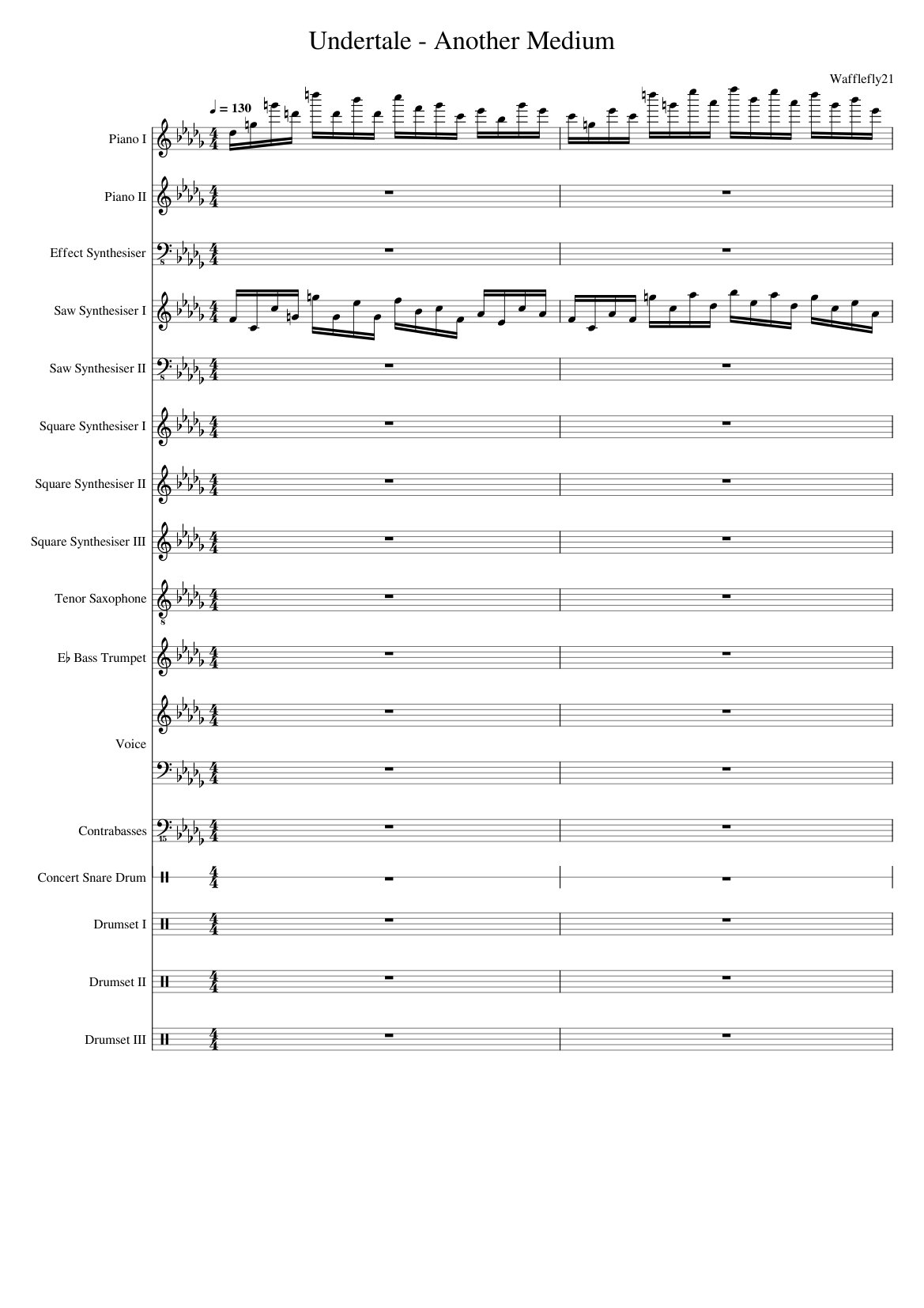 Undertale - Another Medium

Wafflefly21

♩ = 130

Piano I

Piano II

Effect Synthesiser

Saw Synthesiser I

Saw Synthesiser II

Square Synthesiser I

Square Synthesiser II

Square Synthesiser III

Tenor Saxophone

E♭ Bass Trumpet

Voice

Contrabasses

Concert Snare Drum

Drumset I

Drumset II

Drumset III